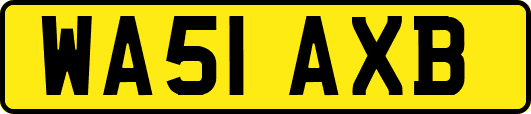 WA51 AXB